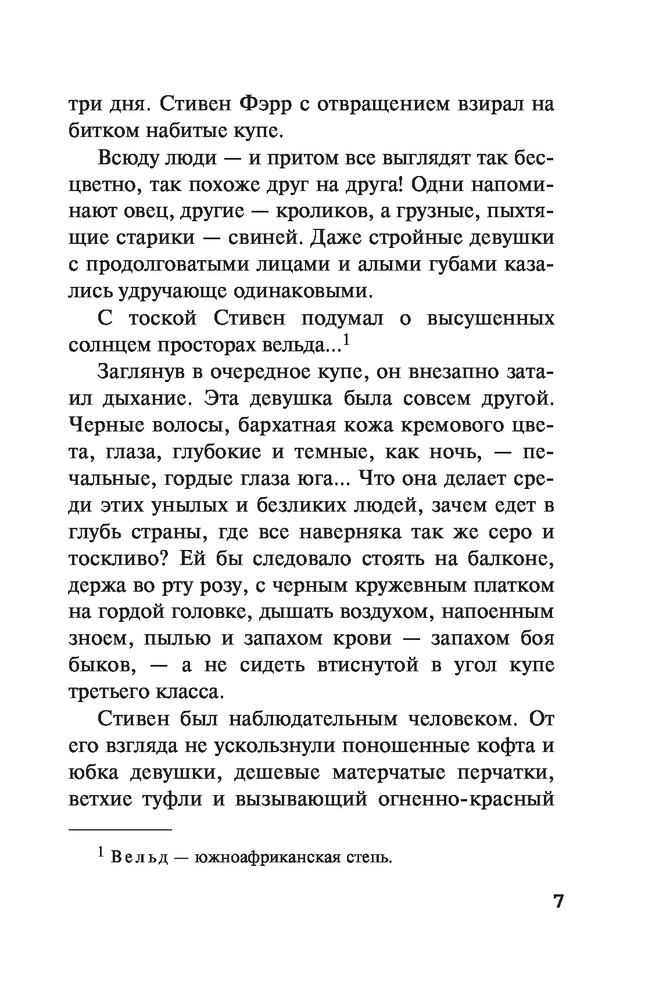 три дня. Стивен Фэрр с отвращением взирал на битком набитые купе.

Всюду люди — и притом все выглядят так бесцветно, так похоже друг на друга! Одни напоминают овец, другие — кроликов, а грузные, пыхтящие старики — свиней. Даже стройные девушки с продолговатыми лицами и алыми губами казались удручающе одинаковыми.

С тоской Стивен подумал о высушенных солнцем просторах вельда...$^1$

Заглянув в очередное купе, он внезапно затаил дыхание. Эта девушка была совсем другой. Черные волосы, бархатная кожа кремового цвета, глаза, глубокие и темные, как ночь, — печальные, гордые глаза юга... Что она делает среди этих унылых и безликих людей, зачем едет в глубь страны, где все наверняка так же серо и тоскливо? Ей бы следовало стоять на балконе, держа во рту розу, с черным кружевным платком на гордой головке, дышать воздухом, напоенным зноем, пылью и запахом крови — запахом боя быков, — а не сидеть втиснутой в угол купе третьего класса.

Стивен был наблюдательным человеком. От его взгляда не ускользнули поношенные кофта и юбка девушки, дешевые матерчатые перчатки, ветхие туфли и вызывающий огненно-красный

$^1$ Вельд — южноафриканская степь.

7